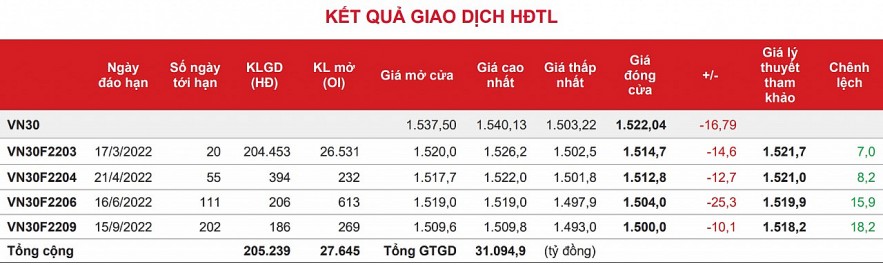 KẾT QUẢ GIAO DỊCH HĐTL

| | Ngày đáo hạn | Số ngày tới hạn | KLGD (HĐ) | KL mở (OI) | Giá mở cửa | Giá cao nhất | Giá thấp nhất | Giá đóng cửa | +/- | Giá lý thuyết tham khảo | Chênh lệch |
|---|---|---|---|---|---|---|---|---|---|---|---|
| VN30 | | | | | 1.537,50 | 1.540,13 | 1.503,22 | 1.522,04 | -16,79 | | |
| VN30F2203 | 17/3/2022 | 20 | 204.453 | 26.531 | 1.520,0 | 1.526,2 | 1.502,5 | 1.514,7 | -14,6 | 1.521,7 | 7,0 |
| VN30F2204 | 21/4/2022 | 55 | 394 | 232 | 1.517,7 | 1.522,0 | 1.501,8 | 1.512,8 | -12,7 | 1.521,0 | 8,2 |
| VN30F2206 | 16/6/2022 | 111 | 206 | 613 | 1.519,0 | 1.519,0 | 1.497,9 | 1.504,0 | -25,3 | 1.519,9 | 15,9 |
| VN30F2209 | 15/9/2022 | 202 | 186 | 269 | 1.509,6 | 1.509,8 | 1.493,0 | 1.500,0 | -10,1 | 1.518,2 | 18,2 |
| Tổng cộng | | | 205.239 | 27.645 | Tổng GTGD | 31.094,9 | (tỷ đồng) | | | | |